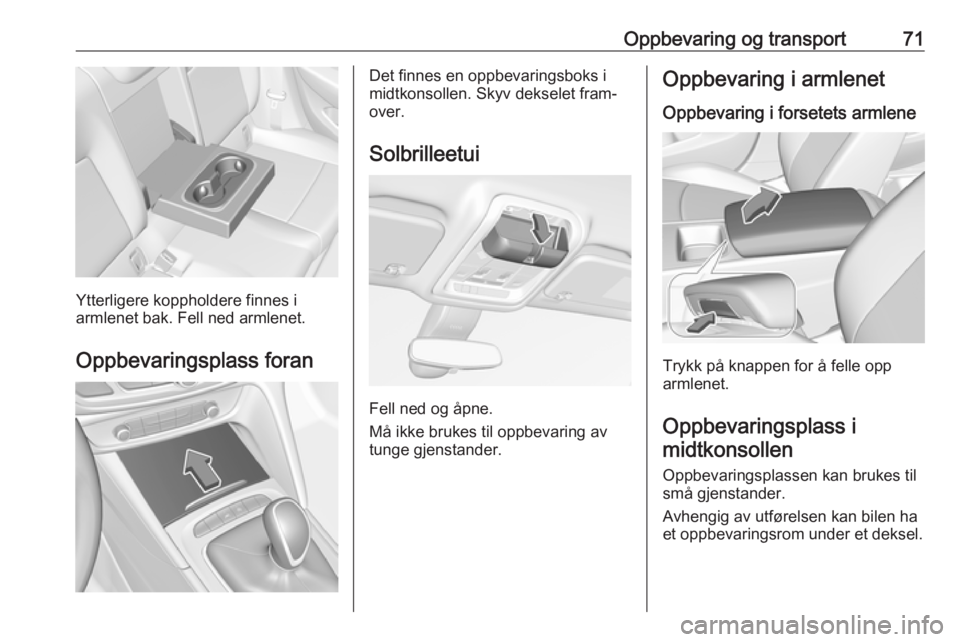 Oppbevaring og transport 71

Ytterligere koppholdere finnes i armlenet bak. Fell ned armlenet.

Oppbevaringsplass foran

Det finnes en oppbevaringsboks i midtkonsollen. Skyv dekselet framover.

Solbrilleetui

Fell ned og åpne.

Må ikke brukes til oppbevaring av tunge gjenstander.

Oppbevaring i armlenet

Oppbevaring i forsetets armlene

Trykk på knappen for å felle opp armlenet.

Oppbevaringsplass i midtkonsollen

Oppbevaringsplassen kan brukes til små gjenstander.

Avhengig av utførelsen kan bilen ha et oppbevaringsrom under et deksel.

carmanualsonline.info